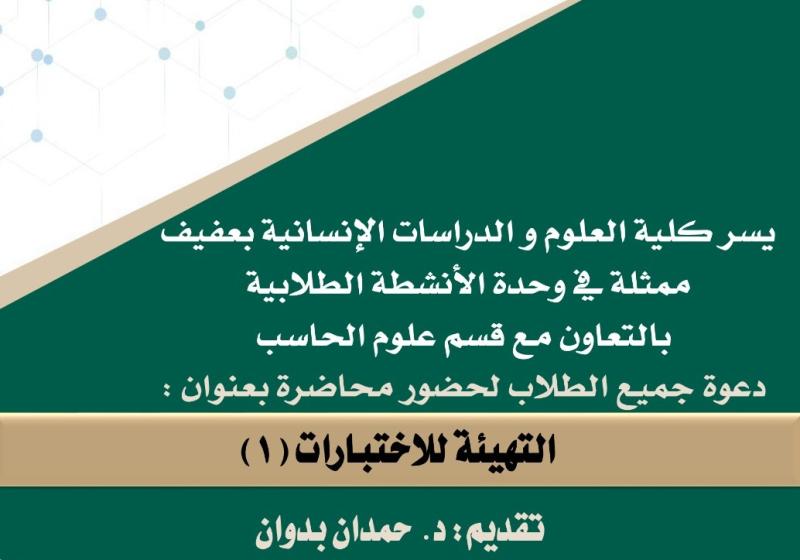 يسر كلية العلوم و الدراسات الإنسانية بعفيف
ممثلة في وحدة الأنشطة الطلابية
بالتعاون مع قسم علوم الحاسب
دعوة جميع الطلاب لحضور محاضرة بعنوان :

التهيئة للاختبارات ( ١ )

تقديم : د. حمدان بدوان